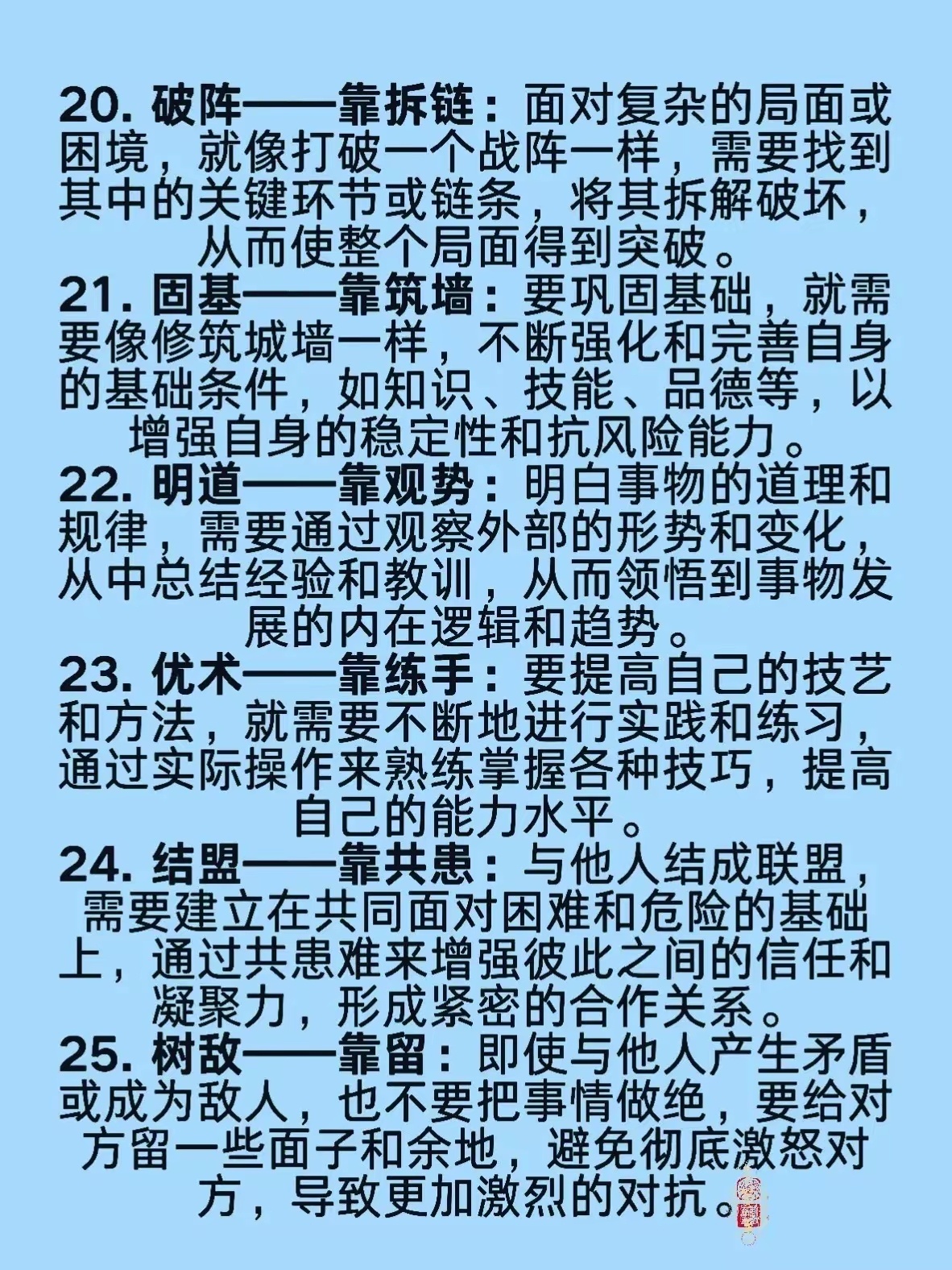 20.破阵——靠拆链：面对复杂的局面或困境，就像打破一个战阵一样，需要找到其中的关键环节或链条，将其拆解破坏，从而使整个局面得到突破。

21.固基——靠筑墙：要巩固基础，就需要像修筑城墙一样，不断强化和完善自身的基础条件，如知识、技能、品德等，以增强自身的稳定性和抗风险能力。

22.明道——靠观势：明白事物的道理和规律，需要通过观察外部的形势和变化，从中总结经验和教训，从而领悟到事物发展的内在逻辑和趋势。

23.优术——靠练手：要提高自己的技艺和方法，就需要不断地进行实践和练习，通过实际操作来熟练掌握各种技巧，提高自己的能力水平。

24.结盟——靠共患：与他人结成联盟，需要建立在共同面对困难和危险的基础上，通过共患难来增强彼此之间的信任和凝聚力，形成紧密的合作关系。

25.树敌——靠留：即使与他人产生矛盾或成为敌人，也不要把事情做绝，要给对方留一些面子和余地，避免彻底激怒对方，导致更加激烈的对抗。